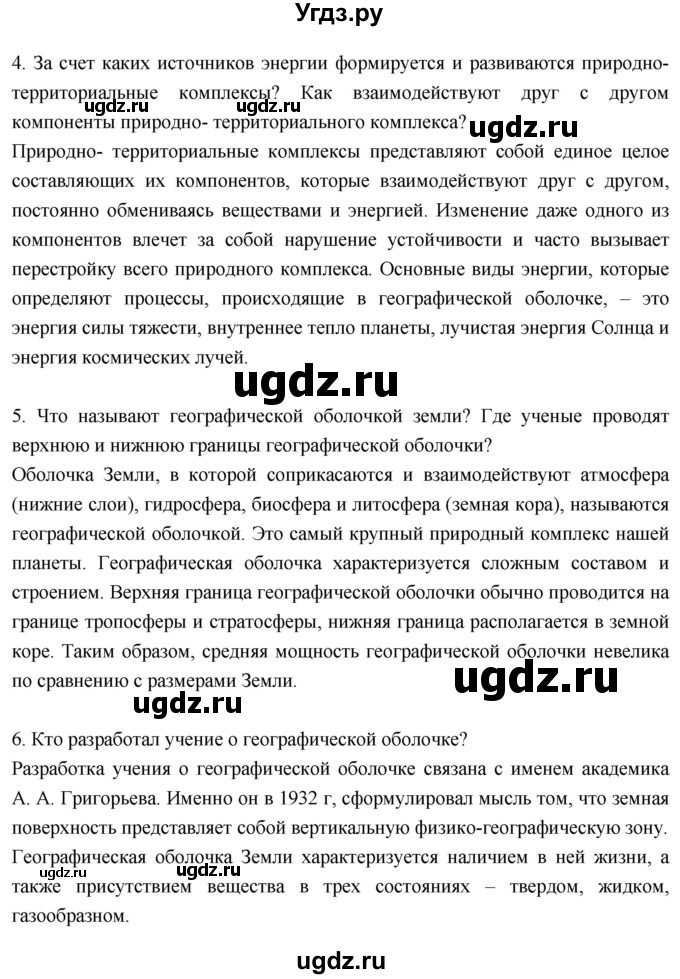 Угдз.ру

4. За счет каких источников энергии формируется и развиваются природно-территориальные комплексы? Как взаимодействуют друг с другом компоненты природно- территориального комплекса?

ugdz.ru

Природно- территориальные комплексы представляют собой единое целое составляющих их компонентов, которые взаимодействуют друг с другом, постоянно обмениваясь веществами и энергией. Изменение даже одного из компонентов влечет за собой нарушение устойчивости и часто вызывает перестройку всего природного комплекса. Основные виды энергии, которые определяют процессы, происходящие в географической оболочке, – это энергия силы тяжести, внутреннее тепло планеты, лучистая энергия Солнца и энергия космических лучей.

ugdz.ru

5. Что называют географической оболочкой земли? Где ученые проводят верхнюю и нижнюю границы географической оболочки?
Оболочка Земли, в которой соприкасаются и взаимодействуют атмосфера (нижние слои), гидросфера, биосфера и литосфера (земная кора), называются географической оболочкой. Это самый крупный природный комплекс нашей планеты. Географическая оболочка характеризуется сложным составом и строением. Верхняя граница географической оболочки обычно проводится на границе тропосферы и стратосферы, нижняя граница располагается в земной коре. Таким образом, средняя мощность географической оболочки невелика по сравнению с размерами Земли.

ugdz.ru

ugdz.ru

6. Кто разработал учение о географической оболочке?
Разработка учения о географической оболочке связана с именем академика А. А. Григорьева. Именно он в 1932 г, сформулировал мысль том, что земная поверхность представляет собой вертикальную физико-географическую зону. Географическая оболочка Земли характеризуется наличием в ней жизни, а также присутствием вещества в трех состояниях – твердом, жидком, газообразном.

ugdz.ru

ugdz.ru

ugdz.ru